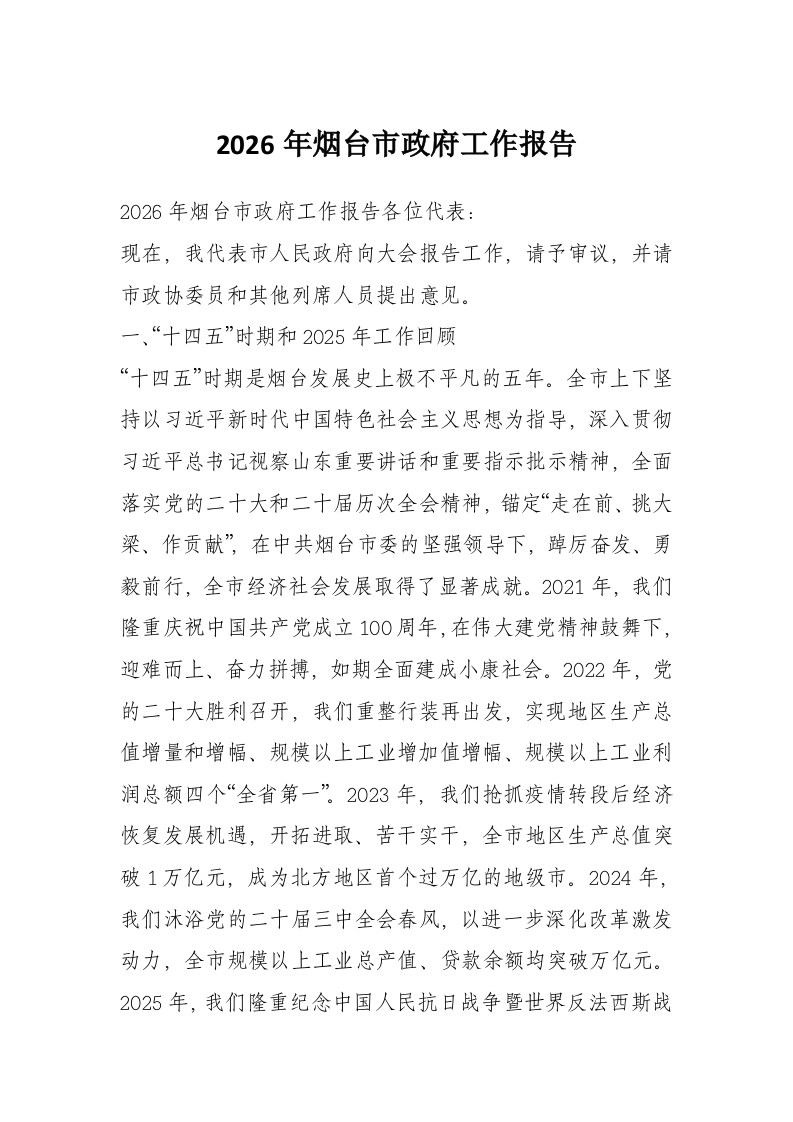 2026 年烟台市政府工作报告

2026 年烟台市政府工作报告各位代表：

现在，我代表市人民政府向大会报告工作，请予审议，并请市政协委员和其他列席人员提出意见。

一、“十四五”时期和 2025 年工作回顾

“十四五”时期是烟台发展史上极不平凡的五年。全市上下坚持以习近平新时代中国特色社会主义思想为指导，深入贯彻习近平总书记视察山东重要讲话和重要指示批示精神，全面落实党的二十大和二十届历次全会精神，锚定“走在前、挑大梁、作贡献”，在中共烟台市委的坚强领导下，踔厉奋发、勇毅前行，全市经济社会发展取得了显著成就。2021 年，我们隆重庆祝中国共产党成立 100 周年，在伟大建党精神鼓舞下，迎难而上、奋力拼搏，如期全面建成小康社会。2022 年，党的二十大胜利召开，我们重整行装再出发，实现地区生产总值增量和增幅、规模以上工业增加值增幅、规模以上工业利润总额四个“全省第一”。2023 年，我们抢抓疫情转段后经济恢复发展机遇，开拓进取、苦干实干，全市地区生产总值突破 1 万亿元，成为北方地区首个过万亿的地级市。2024 年，我们沐浴党的二十届三中全会春风，以进一步深化改革激发动力，全市规模以上工业总产值、贷款余额均突破万亿元。2025 年，我们隆重纪念中国人民抗日战争暨世界反法西斯战